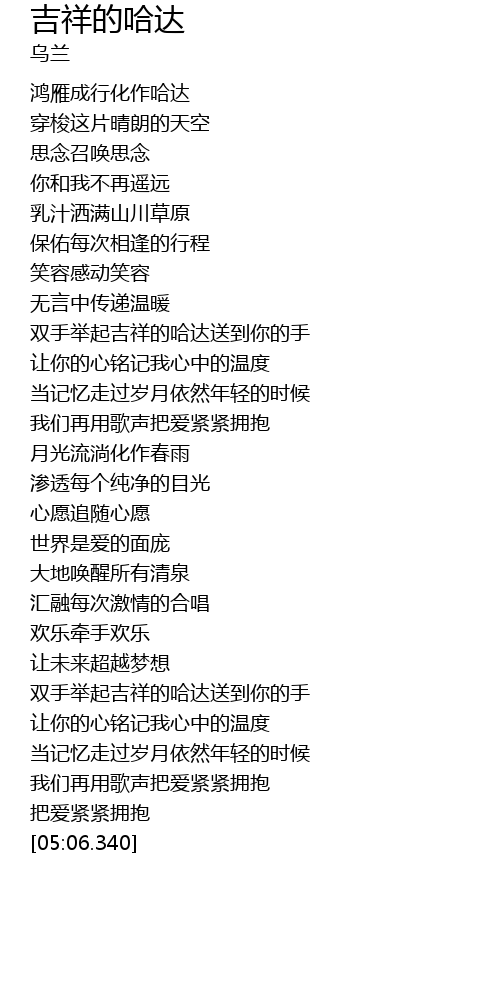 吉祥的哈达
乌兰

鸿雁成行化作哈达
穿梭这片晴朗的天空
思念召唤思念
你和我不再遥远
乳汁洒满山川草原
保佑每次相逢的行程
笑容感动笑容
无言中传递温暖
双手举起吉祥的哈达送到你的手
让你的心铭记我心中的温度
当记忆走过岁月依然年轻的时候
我们再用歌声把爱紧紧拥抱
月光流淌化作春雨
渗透每个纯净的目光
心愿追随心愿
世界是爱的面庞
大地唤醒所有清泉
汇融每次激情的合唱
欢乐牵手欢乐
让未来超越梦想
双手举起吉祥的哈达送到你的手
让你的心铭记我心中的温度
当记忆走过岁月依然年轻的时候
我们再用歌声把爱紧紧拥抱
把爱紧紧拥抱
[05:06.340]